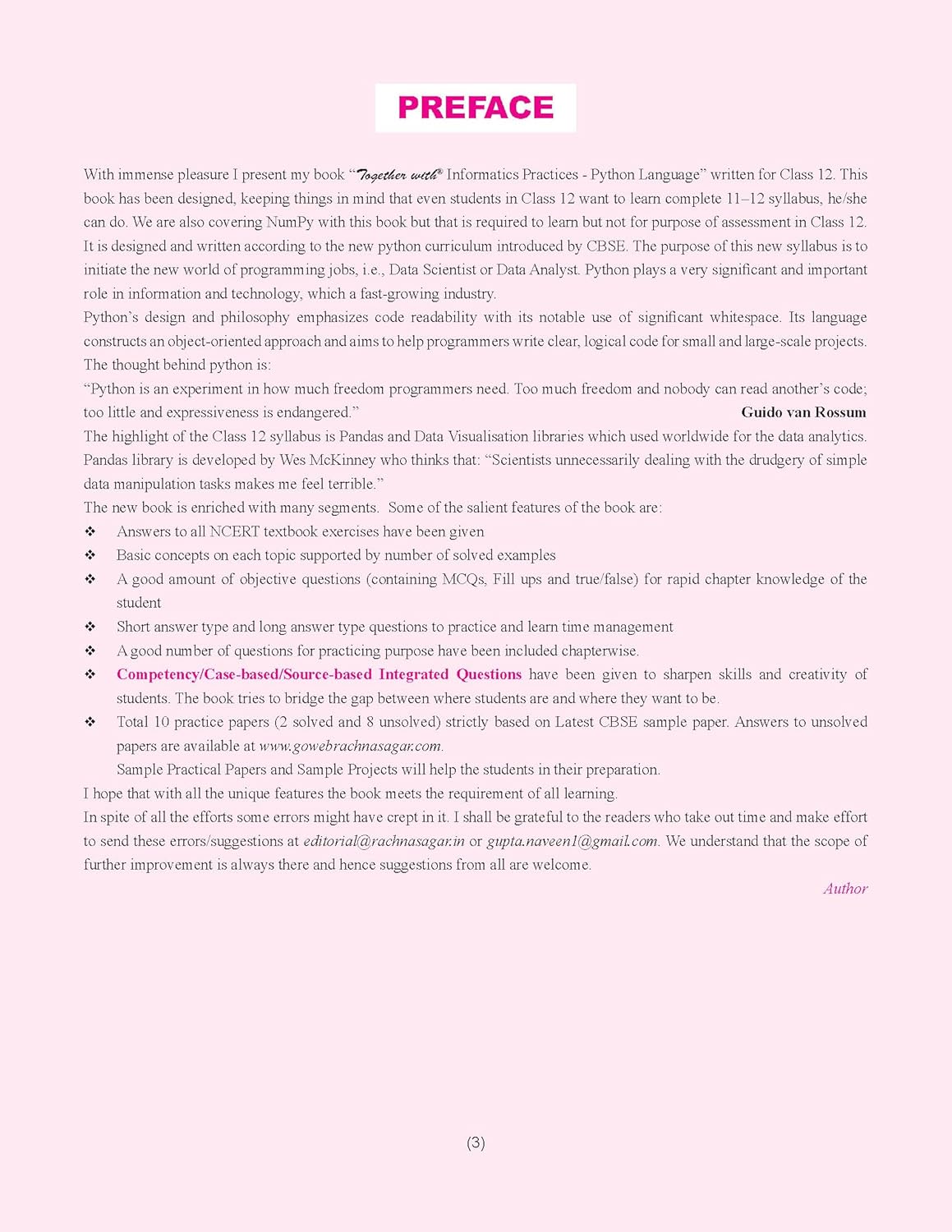 PREFACE

With immense pleasure I present my book "Together with® Informatics Practices - Python Language" written for Class 12. This book has been designed, keeping things in mind that even students in Class 12 want to learn complete 11–12 syllabus, he/she can do. We are also covering NumPy with this book but that is required to learn but not for purpose of assessment in Class 12. It is designed and written according to the new python curriculum introduced by CBSE. The purpose of this new syllabus is to initiate the new world of programming jobs, i.e., Data Scientist or Data Analyst. Python plays a very significant and important role in information and technology, which a fast-growing industry.
Python's design and philosophy emphasizes code readability with its notable use of significant whitespace. Its language constructs an object-oriented approach and aims to help programmers write clear, logical code for small and large-scale projects.
The thought behind python is:
"Python is an experiment in how much freedom programmers need. Too much freedom and nobody can read another's code; too little and expressiveness is endangered." Guido van Rossum
The highlight of the Class 12 syllabus is Pandas and Data Visualisation libraries which used worldwide for the data analytics. Pandas library is developed by Wes McKinney who thinks that: "Scientists unnecessarily dealing with the drudgery of simple data manipulation tasks makes me feel terrible."
The new book is enriched with many segments. Some of the salient features of the book are:
❖ Answers to all NCERT textbook exercises have been given
❖ Basic concepts on each topic supported by number of solved examples
❖ A good amount of objective questions (containing MCQs, Fill ups and true/false) for rapid chapter knowledge of the student
❖ Short answer type and long answer type questions to practice and learn time management
❖ A good number of questions for practicing purpose have been included chapterwise.
❖ Competency/Case-based/Source-based Integrated Questions have been given to sharpen skills and creativity of students. The book tries to bridge the gap between where students are and where they want to be.
❖ Total 10 practice papers (2 solved and 8 unsolved) strictly based on Latest CBSE sample paper. Answers to unsolved papers are available at www.gowebrachnasagar.com.
Sample Practical Papers and Sample Projects will help the students in their preparation.
I hope that with all the unique features the book meets the requirement of all learning.
In spite of all the efforts some errors might have crept in it. I shall be grateful to the readers who take out time and make effort to send these errors/suggestions at editorial@rachnasagar.in or gupta.naveen1@gmail.com. We understand that the scope of further improvement is always there and hence suggestions from all are welcome.
Author

(3)